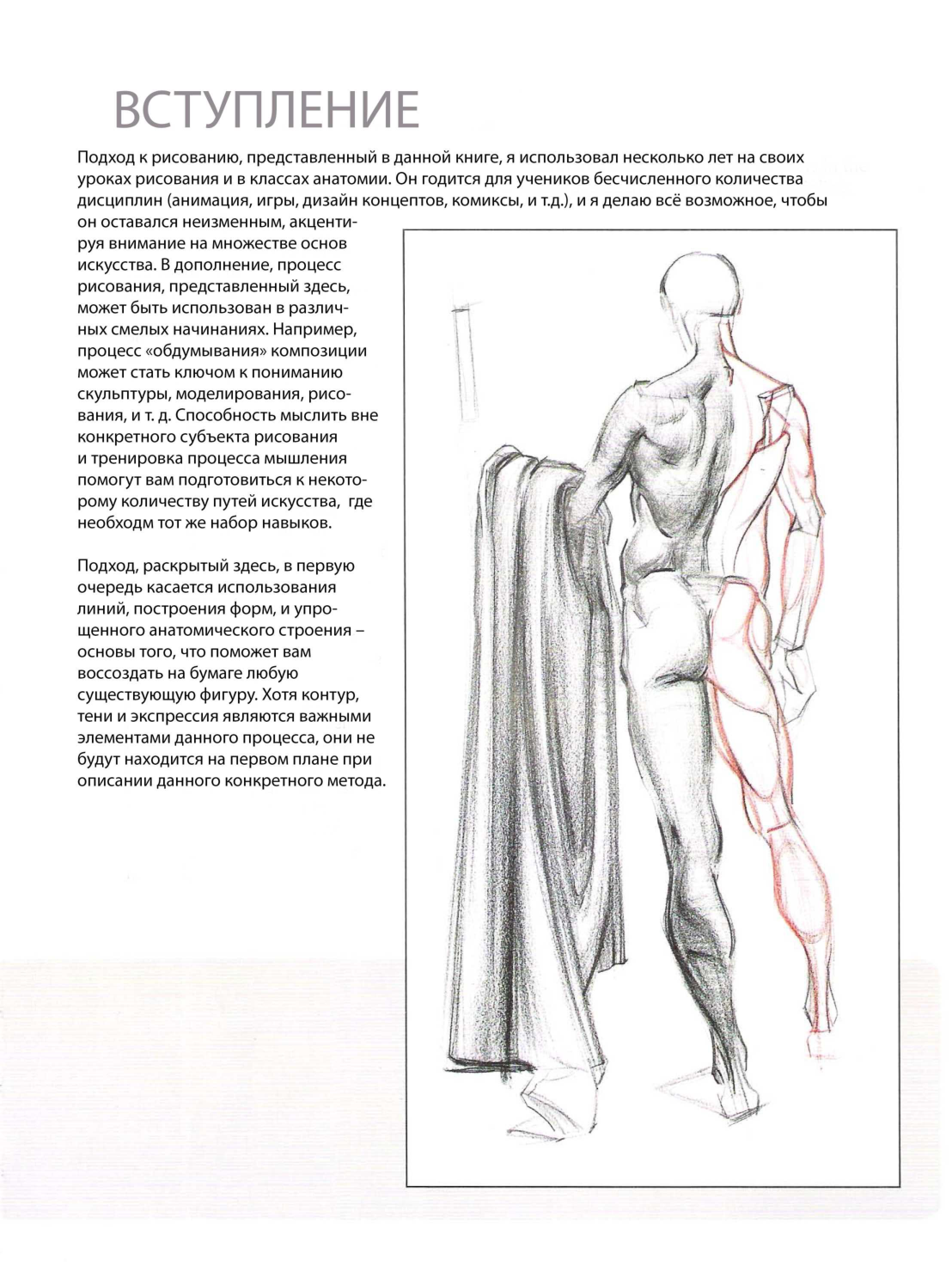 ВСТУПЛЕНИЕ

Подход к рисованию, представленный в данной книге, я использовал несколько лет на своих уроках рисования и в классах анатомии. Он годится для учеников бесчисленного количества дисциплин (анимация, игры, дизайн концептов, комиксы, и т.д.), и я делаю всё возможное, чтобы он оставался неизменным, акцентируя внимание на множестве основ искусства. В дополнение, процесс рисования, представленный здесь, может быть использован в различных смелых начинаниях. Например, процесс «обдумывания» композиции может стать ключом к пониманию скульптуры, моделирования, рисования, и т. д. Способность мыслить вне конкретного субъекта рисования и тренировка процесса мышления помогут вам подготовиться к некоторому количеству путей искусства, где необходм тот же набор навыков.

Подход, раскрытый здесь, в первую очередь касается использования линий, построения форм, и упрощенного анатомического строения – основы того, что поможет вам воссоздать на бумаге любую существующую фигуру. Хотя контур, тени и экспрессия являются важными элементами данного процесса, они не будут находится на первом плане при описании данного конкретного метода.